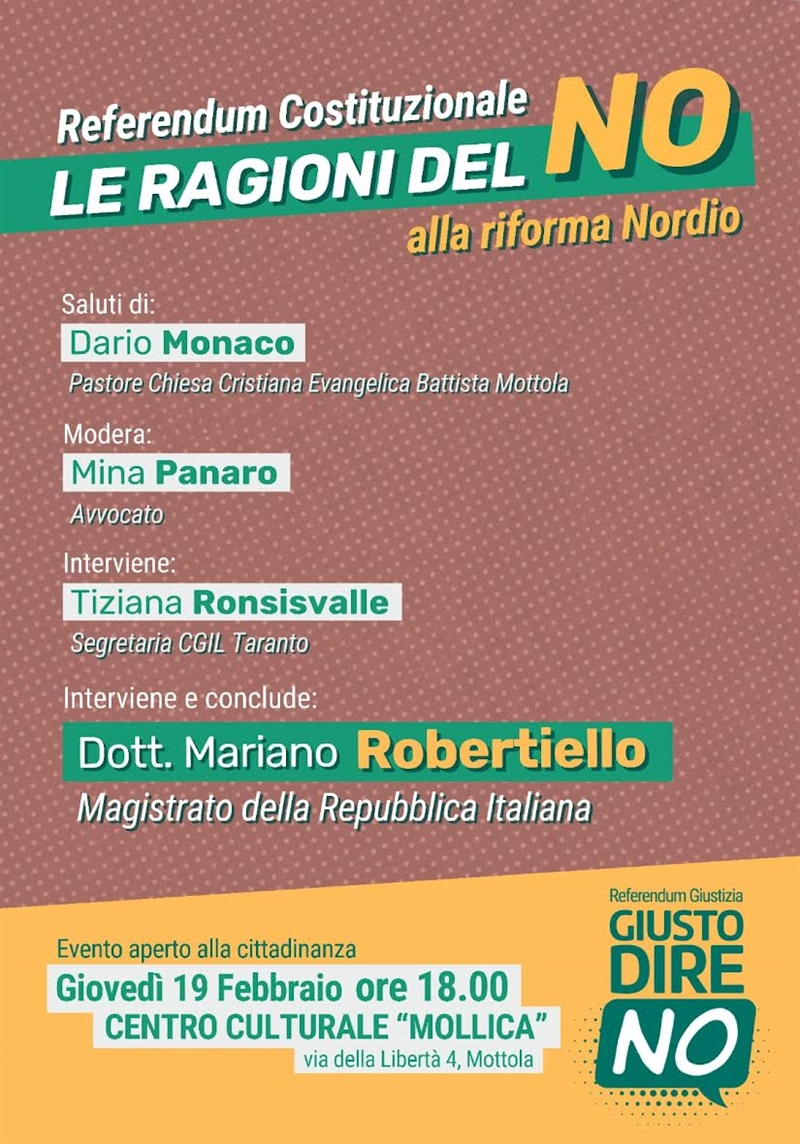 Referendum Costituzionale
LE RAGIONI DEL NO
alla riforma Nordio

Saluti di:
Dario Monaco
Pastore Chiesa Cristiana Evangelica Battista Mottola

Modera:
Mina Panaro
Avvocato

Interviene:
Tiziana Ronsisvalle
Segretaria CGIL Taranto

Interviene e conclude:
Dott. Mariano Robertiello
Magistrato della Repubblica Italiana

Evento aperto alla cittadinanza
Giovedì 19 Febbraio ore 18.00
CENTRO CULTURALE "MOLLICA"
via della Libertà 4, Mottola

Referendum Giustizia
GIUSTO DIRE
NO